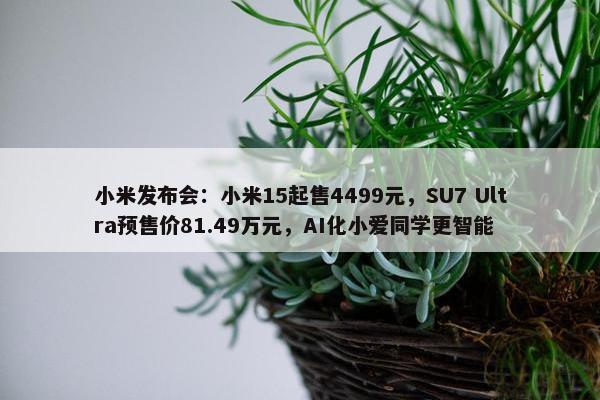 小米发布会：小米15起售4499元，SU7 Ultra预售价81.49万元，AI化小爱同学更智能